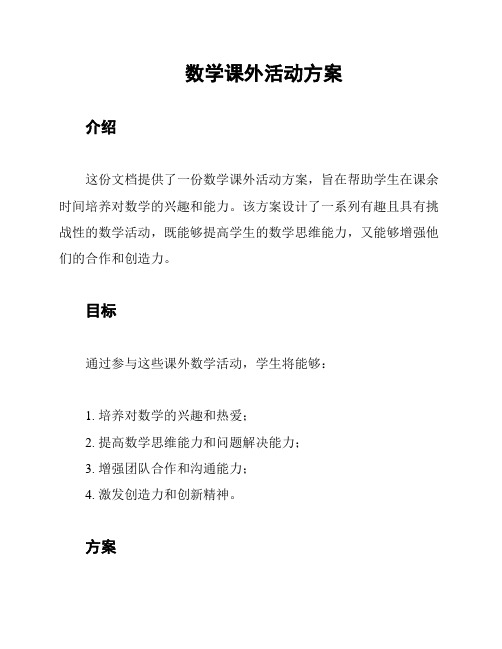 数学课外活动方案

介绍

这份文档提供了一份数学课外活动方案，旨在帮助学生在课余时间培养对数学的兴趣和能力。该方案设计了一系列有趣且具有挑战性的数学活动，既能够提高学生的数学思维能力，又能够增强他们的合作和创造力。

目标

通过参与这些课外数学活动，学生将能够：

1. 培养对数学的兴趣和热爱；
2. 提高数学思维能力和问题解决能力；
3. 增强团队合作和沟通能力；
4. 激发创造力和创新精神。

方案